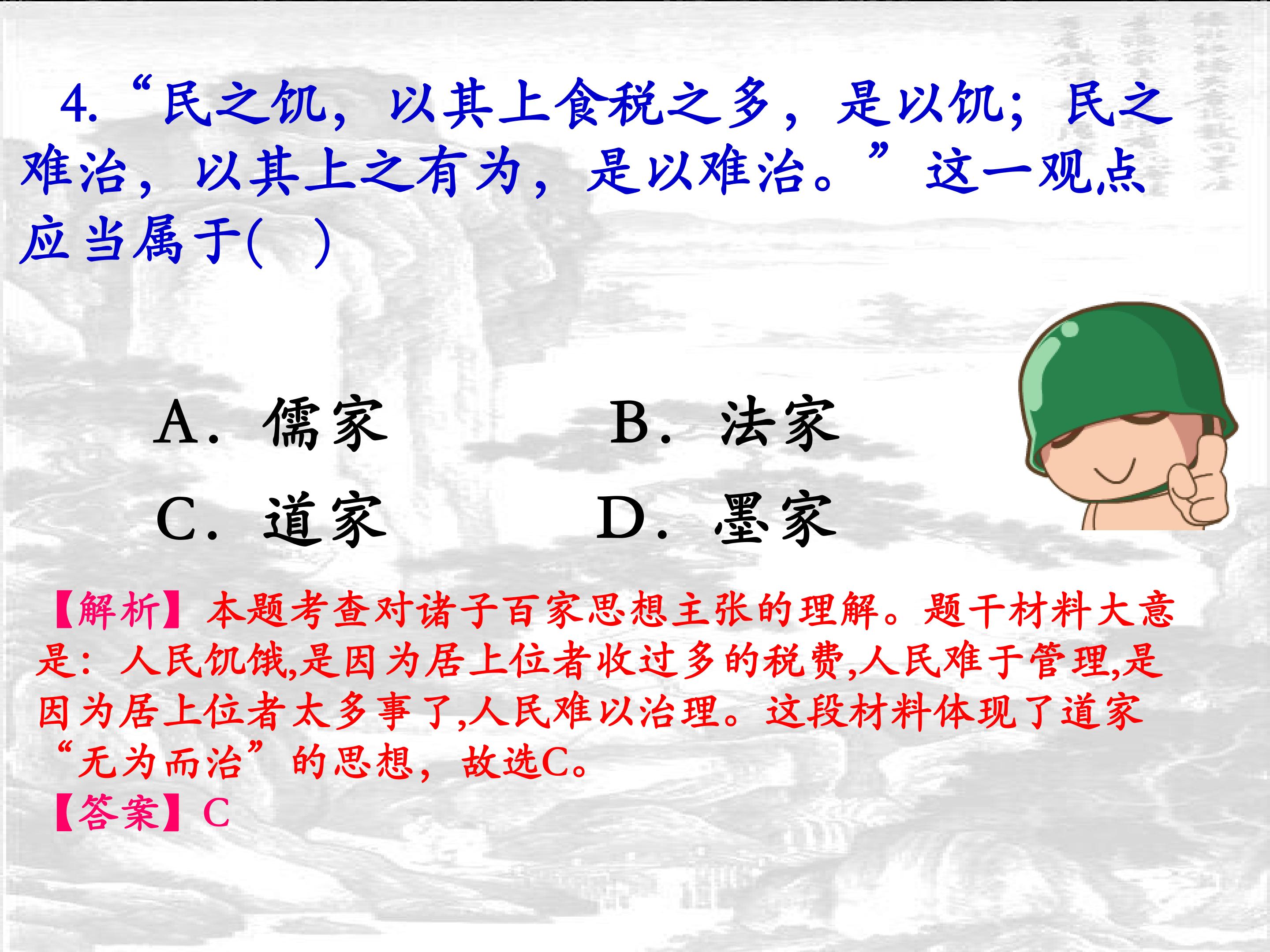 4.“民之饥，以其上食税之多，是以饥；民之难治，以其上之有为，是以难治。”这一观点应当属于(　)

A．儒家 B．法家

C．道家 D．墨家

【解析】本题考查对诸子百家思想主张的理解。题干材料大意是：人民饥饿,是因为居上位者收过多的税费,人民难于管理,是因为居上位者太多事了,人民难以治理。这段材料体现了道家“无为而治”的思想，故选C。

【答案】C